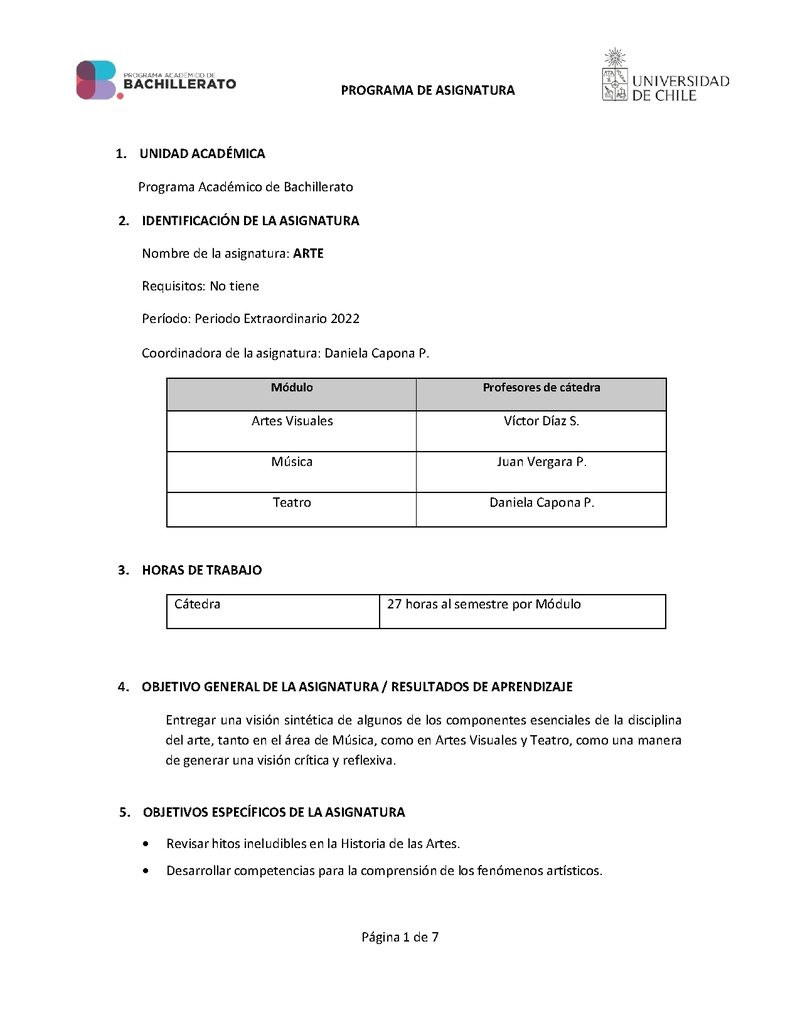 PROGRAMA ACADÉMICO DE BACHILLERATO

PROGRAMA DE ASIGNATURA

UNIVERSIDAD DE CHILE

1. UNIDAD ACADÉMICA

Programa Académico de Bachillerato

2. IDENTIFICACIÓN DE LA ASIGNATURA

Nombre de la asignatura: ARTE

Requisitos: No tiene

Período: Periodo Extraordinario 2022

Coordinadora de la asignatura: Daniela Capona P.

| Módulo | Profesores de cátedra |
|---|---|
| Artes Visuales | Víctor Díaz S. |
| Música | Juan Vergara P. |
| Teatro | Daniela Capona P. |

3. HORAS DE TRABAJO

| Cátedra | 27 horas al semestre por Módulo |
|---|---|

4. OBJETIVO GENERAL DE LA ASIGNATURA / RESULTADOS DE APRENDIZAJE

Entregar una visión sintética de algunos de los componentes esenciales de la disciplina del arte, tanto en el área de Música, como en Artes Visuales y Teatro, como una manera de generar una visión crítica y reflexiva.

5. OBJETIVOS ESPECÍFICOS DE LA ASIGNATURA

• Revisar hitos ineludibles en la Historia de las Artes.
• Desarrollar competencias para la comprensión de los fenómenos artísticos.

Página 1 de 7